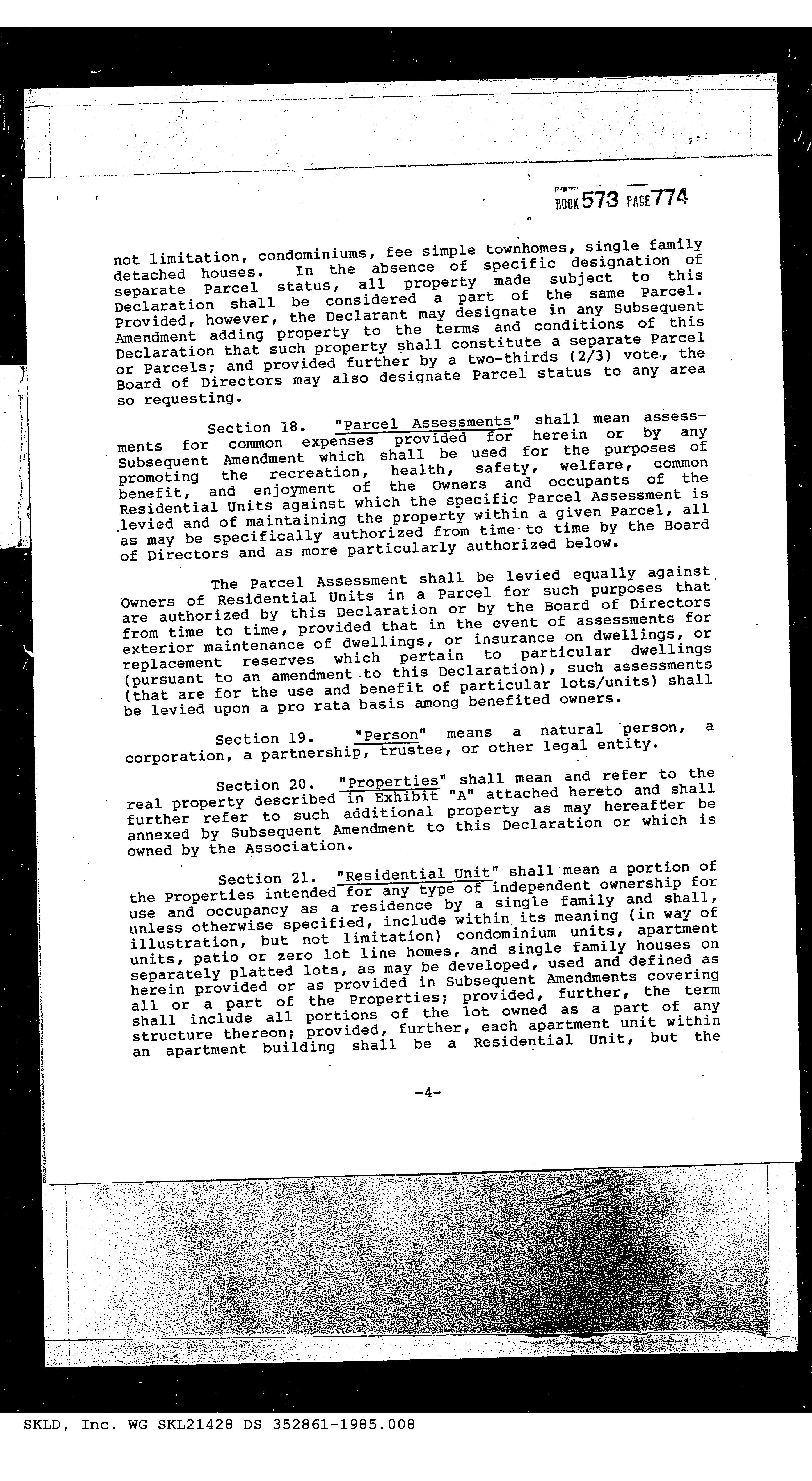 BOOK 573 PAGE 774

not limitation, condominiums, fee simple townhomes, single family detached houses. In the absence of specific designation of separate Parcel status, all property made subject to this Declaration shall be considered a part of the same Parcel. Provided, however, the Declarant may designate in any Subsequent Amendment adding property to the terms and conditions of this Declaration that such property shall constitute a separate Parcel or Parcels; and provided further by a two-thirds (2/3) vote, the Board of Directors may also designate Parcel status to any area so requesting.

Section 18. "Parcel Assessments" shall mean assessments for common expenses provided for herein or by any Subsequent Amendment which shall be used for the purposes of promoting the recreation, health, safety, welfare, common benefit, and enjoyment of the Owners and occupants of the Residential Units against which the specific Parcel Assessment is levied and of maintaining the property within a given Parcel, all as may be specifically authorized from time to time by the Board of Directors and as more particularly authorized below.

The Parcel Assessment shall be levied equally against Owners of Residential Units in a Parcel for such purposes that are authorized by this Declaration or by the Board of Directors from time to time, provided that in the event of assessments for exterior maintenance of dwellings, or insurance on dwellings, or replacement reserves which pertain to particular dwellings (pursuant to an amendment to this Declaration), such assessments (that are for the use and benefit of particular lots/units) shall be levied upon a pro rata basis among benefited owners.

Section 19. "Person" means a natural person, a corporation, a partnership, trustee, or other legal entity.

Section 20. "Properties" shall mean and refer to the real property described in Exhibit "A" attached hereto and shall further refer to such additional property as may hereafter be annexed by Subsequent Amendment to this Declaration or which is owned by the Association.

Section 21. "Residential Unit" shall mean a portion of the Properties intended for any type of independent ownership for use and occupancy as a residence by a single family and shall, unless otherwise specified, include within its meaning (in way of illustration, but not limitation) condominium units, apartment units, patio or zero lot line homes, and single family houses on separately platted lots, as may be developed, used and defined as herein provided or as provided in Subsequent Amendments covering all or a part of the Properties; provided, further, the term shall include all portions of the lot owned as a part of any structure thereon; provided, further, each apartment unit within an apartment building shall be a Residential Unit, but the

-4-

SKLD, Inc. WG SKL21428 DS 352861-1985.008